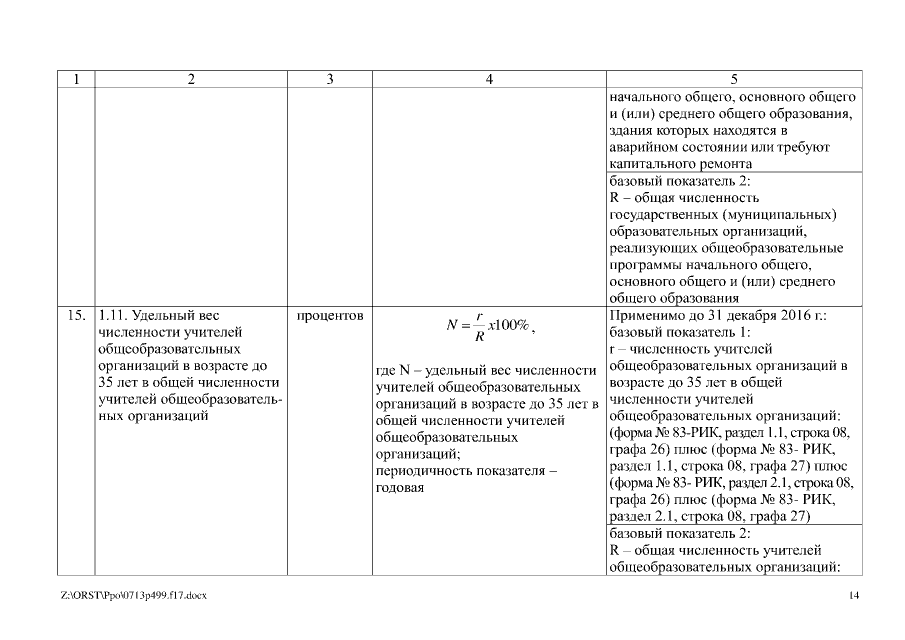 | 1 | 2 | 3 | 4 | 5 |
|---|---|---|---|---|
| | | | | начального общего, основного общего и (или) среднего общего образования, здания которых находятся в аварийном состоянии или требуют капитального ремонта |
| | | | | базовый показатель 2: R – общая численность государственных (муниципальных) образовательных организаций, реализующих общеобразовательные программы начального общего, основного общего и (или) среднего общего образования |
| 15. | 1.11. Удельный вес численности учителей общеобразовательных организаций в возрасте до 35 лет в общей численности учителей общеобразовательных организаций | процентов | $N = \frac{r}{R} x100\%$, где N – удельный вес численности учителей общеобразовательных организаций в возрасте до 35 лет в общей численности учителей общеобразовательных организаций; периодичность показателя – годовая | Применимо до 31 декабря 2016 г.: базовый показатель 1: r – численность учителей общеобразовательных организаций в возрасте до 35 лет в общей численности учителей общеобразовательных организаций: (форма № 83-РИК, раздел 1.1, строка 08, графа 26) плюс (форма № 83- РИК, раздел 1.1, строка 08, графа 27) плюс (форма № 83- РИК, раздел 2.1, строка 08, графа 26) плюс (форма № 83- РИК, раздел 2.1, строка 08, графа 27) |
| | | | | базовый показатель 2: R – общая численность учителей общеобразовательных организаций: |

Z:\ORST\Ppo\0713p499.f17.docx 14